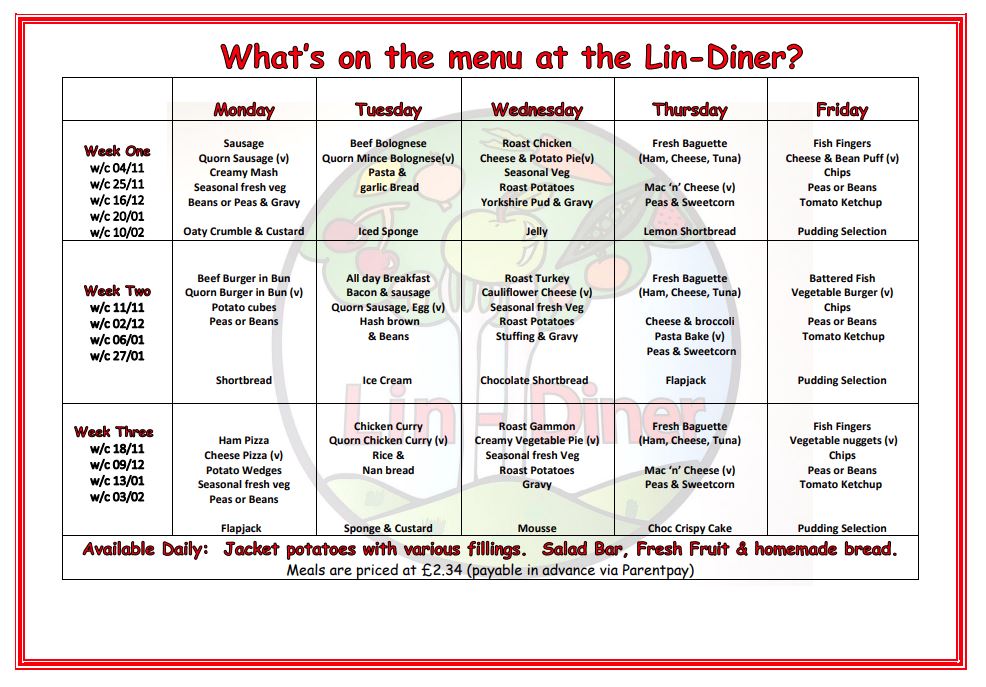 What's on the menu at the Lin-Diner?

| | Monday | Tuesday | Wednesday | Thursday | Friday |
|---|---|---|---|---|---|
| Week One w/c 04/11 w/c 25/11 w/c 16/12 w/c 20/01 w/c 10/02 | Sausage Quorn Sausage (v) Creamy Mash Seasonal fresh veg Beans or Peas & Gravy Oaty Crumble & Custard | Beef Bolognese Quorn Mince Bolognese(v) Pasta & garlic Bread Iced Sponge | Roast Chicken Cheese & Potato Pie(v) Seasonal Veg Roast Potatoes Yorkshire Pud & Gravy Jelly | Fresh Baguette (Ham, Cheese, Tuna) Mac 'n' Cheese (v) Peas & Sweetcorn Lemon Shortbread | Fish Fingers Cheese & Bean Puff (v) Chips Peas or Beans Tomato Ketchup Pudding Selection |
| Week Two w/c 11/11 w/c 02/12 w/c 06/01 w/c 27/01 | Beef Burger in Bun Quorn Burger in Bun (v) Potato cubes Peas or Beans Shortbread | All day Breakfast Bacon & sausage Quorn Sausage, Egg (v) Hash brown & Beans Ice Cream | Roast Turkey Cauliflower Cheese (v) Seasonal fresh Veg Roast Potatoes Stuffing & Gravy Chocolate Shortbread | Fresh Baguette (Ham, Cheese, Tuna) Cheese & broccoli Pasta Bake (v) Peas & Sweetcorn Flapjack | Battered Fish Vegetable Burger (v) Chips Peas or Beans Tomato Ketchup Pudding Selection |
| Week Three w/c 18/11 w/c 09/12 w/c 13/01 w/c 03/02 | Ham Pizza Cheese Pizza (v) Potato Wedges Seasonal fresh veg Peas or Beans Flapjack | Chicken Curry Quorn Chicken Curry (v) Rice & Nan bread Sponge & Custard | Roast Gammon Creamy Vegetable Pie (v) Seasonal fresh Veg Roast Potatoes Gravy Mousse | Fresh Baguette (Ham, Cheese, Tuna) Mac 'n' Cheese (v) Peas & Sweetcorn Choc Crispy Cake | Fish Fingers Vegetable nuggets (v) Chips Peas or Beans Tomato Ketchup Pudding Selection |

Available Daily: Jacket potatoes with various fillings. Salad Bar, Fresh Fruit & homemade bread.
Meals are priced at £2.34 (payable in advance via Parentpay)

Lin-Diner